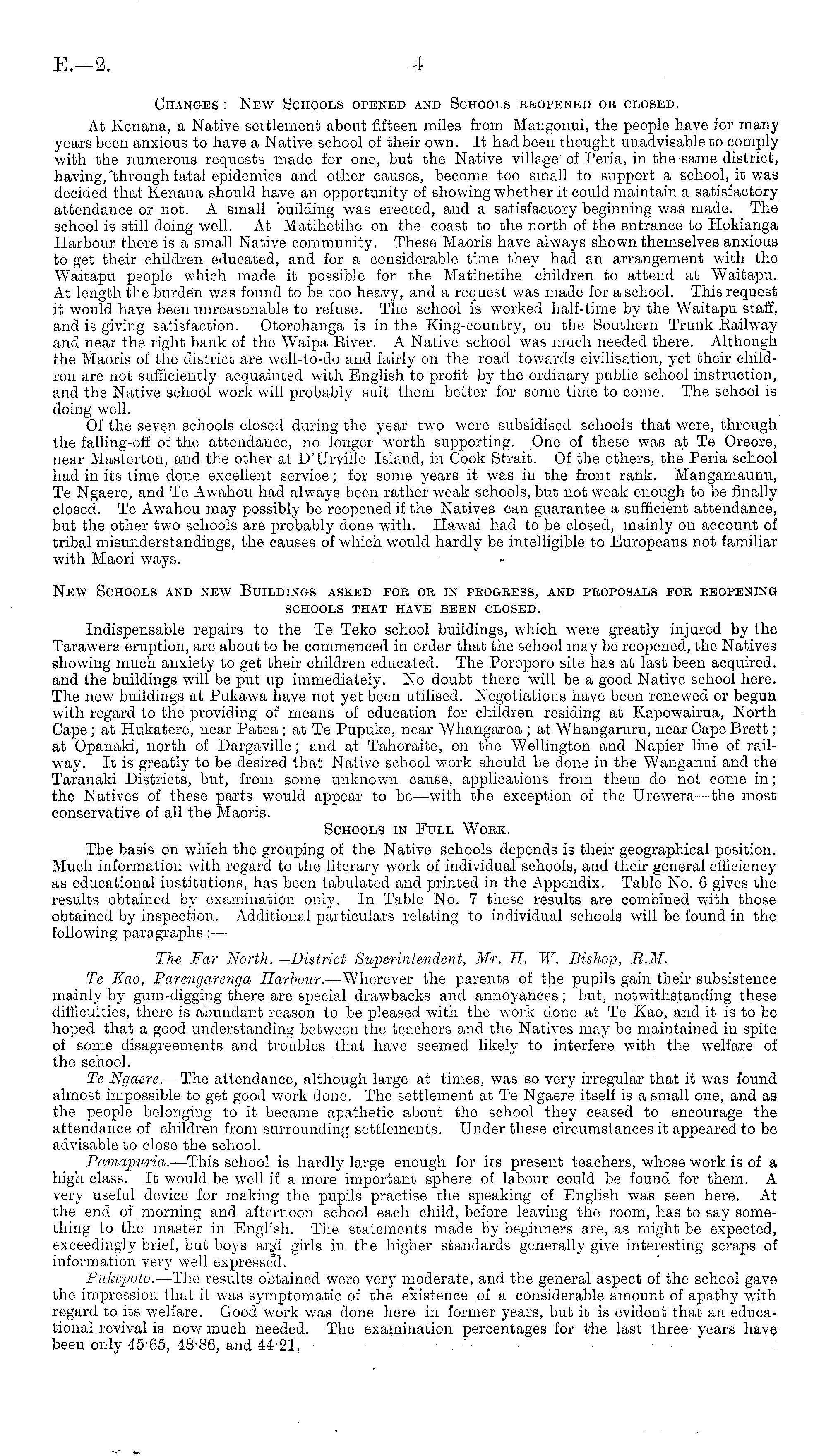 E.—2. 4

Changes: New Schools opened and Schools reopened or closed.

At Kenana, a Native settlement about fifteen miles from Mangonui, the people have for many years been anxious to have a Native school of their own. It had been thought unadvisable to comply with the numerous requests made for one, but the Native village of Peria, in the same district, having, through fatal epidemics and other causes, become too small to support a school, it was decided that Kenana should have an opportunity of showing whether it could maintain a satisfactory attendance or not. A small building was erected, and a satisfactory beginning was made. The school is still doing well. At Matihetihe on the coast to the north of the entrance to Hokianga Harbour there is a small Native community. These Maoris have always shown themselves anxious to get their children educated, and for a considerable time they had an arrangement with the Waitapu people which made it possible for the Matihetihe children to attend at Waitapu. At length the burden was found to be too heavy, and a request was made for a school. This request it would have been unreasonable to refuse. The school is worked half-time by the Waitapu staff, and is giving satisfaction. Otorohanga is in the King-country, on the Southern Trunk Railway and near the right bank of the Waipa River. A Native school was much needed there. Although the Maoris of the district are well-to-do and fairly on the road towards civilisation, yet their children are not sufficiently acquainted with English to profit by the ordinary public school instruction, and the Native school work will probably suit them better for some time to come. The school is doing well.

Of the seven schools closed during the year two were subsidised schools that were, through the falling-off of the attendance, no longer worth supporting. One of these was at Te Oreore, near Masterton, and the other at D'Urville Island, in Cook Strait. Of the others, the Peria school had in its time done excellent service; for some years it was in the front rank. Mangamaunu, Te Ngaere, and Te Awahou had always been rather weak schools, but not weak enough to be finally closed. Te Awahou may possibly be reopened if the Natives can guarantee a sufficient attendance, but the other two schools are probably done with. Hawai had to be closed, mainly on account of tribal misunderstandings, the causes of which would hardly be intelligible to Europeans not familiar with Maori ways.

New Schools and new Buildings asked for or in progress, and proposals for reopening schools that have been closed.

Indispensable repairs to the Te Teko school buildings, which were greatly injured by the Tarawera eruption, are about to be commenced in order that the school may be reopened, the Natives showing much anxiety to get their children educated. The Poroporo site has at last been acquired. and the buildings will be put up immediately. No doubt there will be a good Native school here. The new buildings at Pukawa have not yet been utilised. Negotiations have been renewed or begun with regard to the providing of means of education for children residing at Kapowairua, North Cape; at Hukatere, near Patea; at Te Pupuke, near Whangaroa; at Whangaruru, near Cape Brett; at Opanaki, north of Dargaville; and at Tahoraite, on the Wellington and Napier line of railway. It is greatly to be desired that Native school work should be done in the Wanganui and the Taranaki Districts, but, from some unknown cause, applications from them do not come in; the Natives of these parts would appear to be—with the exception of the Urewera—the most conservative of all the Maoris.

Schools in Full Work.

The basis on which the grouping of the Native schools depends is their geographical position. Much information with regard to the literary work of individual schools, and their general efficiency as educational institutions, has been tabulated and printed in the Appendix. Table No. 6 gives the results obtained by examination only. In Table No. 7 these results are combined with those obtained by inspection. Additional particulars relating to individual schools will be found in the following paragraphs:—

The Far North.—District Superintendent, Mr. H. W. Bishop, R.M.

Te Kao, Parengarenga Harbour.—Wherever the parents of the pupils gain their subsistence mainly by gum-digging there are special drawbacks and annoyances; but, notwithstanding these difficulties, there is abundant reason to be pleased with the work done at Te Kao, and it is to be hoped that a good understanding between the teachers and the Natives may be maintained in spite of some disagreements and troubles that have seemed likely to interfere with the welfare of the school.

Te Ngaere.—The attendance, although large at times, was so very irregular that it was found almost impossible to get good work done. The settlement at Te Ngaere itself is a small one, and as the people belonging to it became apathetic about the school they ceased to encourage the attendance of children from surrounding settlements. Under these circumstances it appeared to be advisable to close the school.

Pamapuria.—This school is hardly large enough for its present teachers, whose work is of a high class. It would be well if a more important sphere of labour could be found for them. A very useful device for making the pupils practise the speaking of English was seen here. At the end of morning and afternoon school each child, before leaving the room, has to say something to the master in English. The statements made by beginners are, as might be expected, exceedingly brief, but boys and girls in the higher standards generally give interesting scraps of information very well expressed.

Pukepoto.—The results obtained were very moderate, and the general aspect of the school gave the impression that it was symptomatic of the existence of a considerable amount of apathy with regard to its welfare. Good work was done here in former years, but it is evident that an educational revival is now much needed. The examination percentages for the last three years have been only 45·65, 48·86, and 44·21.